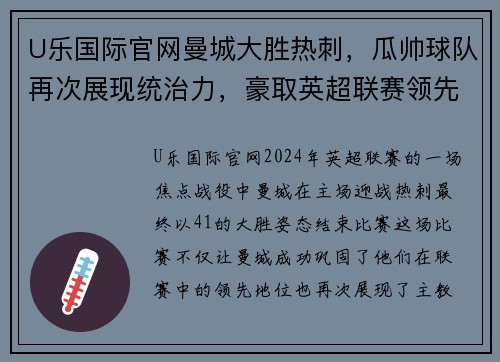 U乐国际官网曼城大胜热刺，瓜帅球队再次展现统治力，豪取英超联赛领先

U乐国际官网2024年英超联赛的一场焦点战役中曼城在主场迎战热刺最终以41的大胜姿态结束比赛这场比赛不仅让曼城成功巩固了他们在联赛中的领先地位也再次展现了主教